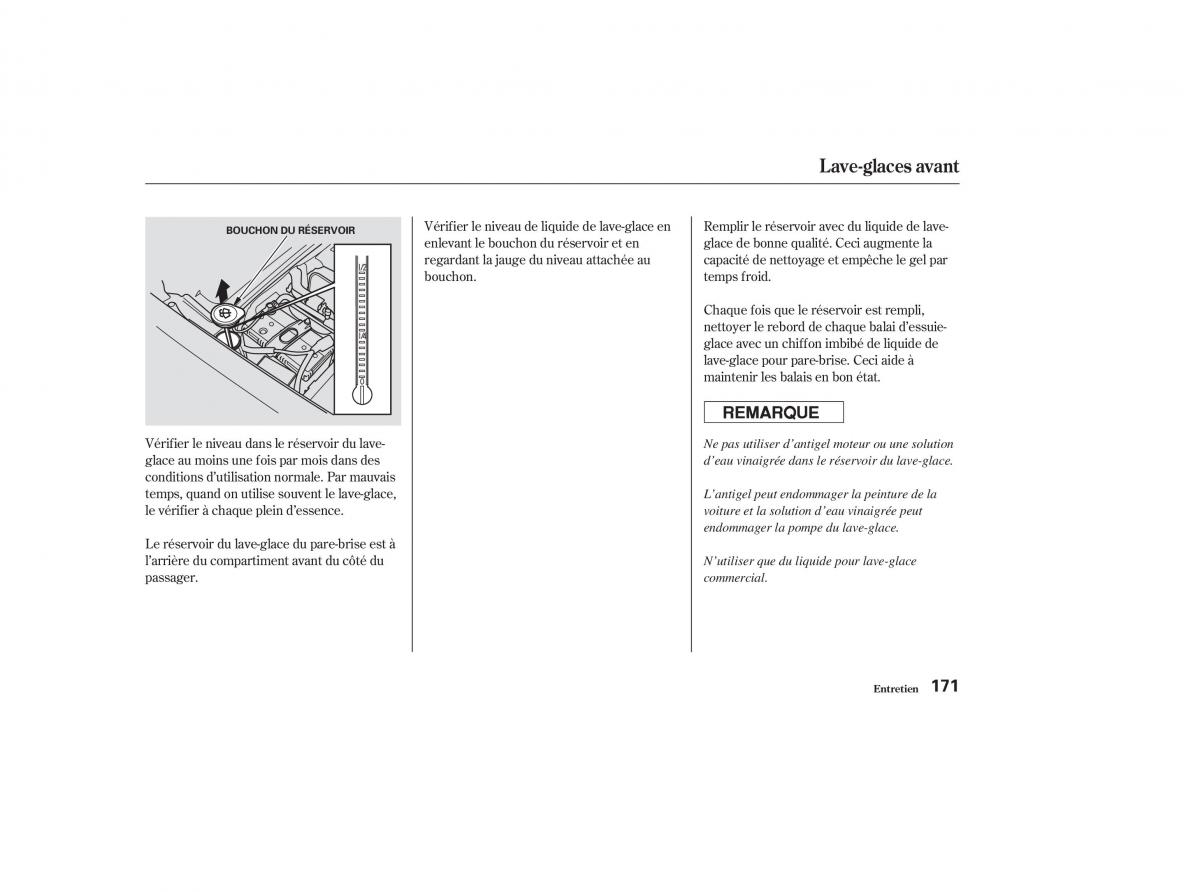 Lave-glaces avant

BOUCHON DU RÉSERVOIR

Vérifier le niveau dans le réservoir du lave-glace au moins une fois par mois dans des conditions d'utilisation normale. Par mauvais temps, quand on utilise souvent le lave-glace, le vérifier à chaque plein d'essence.

Le réservoir du lave-glace du pare-brise est à l'arrière du compartiment avant du côté du passager.

Vérifier le niveau de liquide de lave-glace en enlevant le bouchon du réservoir et en regardant la jauge du niveau attachée au bouchon.

Remplir le réservoir avec du liquide de lave-glace de bonne qualité. Ceci augmente la capacité de nettoyage et empêche le gel par temps froid.

Chaque fois que le réservoir est rempli, nettoyer le rebord de chaque balai d'essuie-glace avec un chiffon imbibé de liquide de lave-glace pour pare-brise. Ceci aide à maintenir les balais en bon état.

REMARQUE

Ne pas utiliser d'antigel moteur ou une solution d'eau vinaigrée dans le réservoir du lave-glace.

L'antigel peut endommager la peinture de la voiture et la solution d'eau vinaigrée peut endommager la pompe du lave-glace.

N'utiliser que du liquide pour lave-glace commercial.

Entretien 171